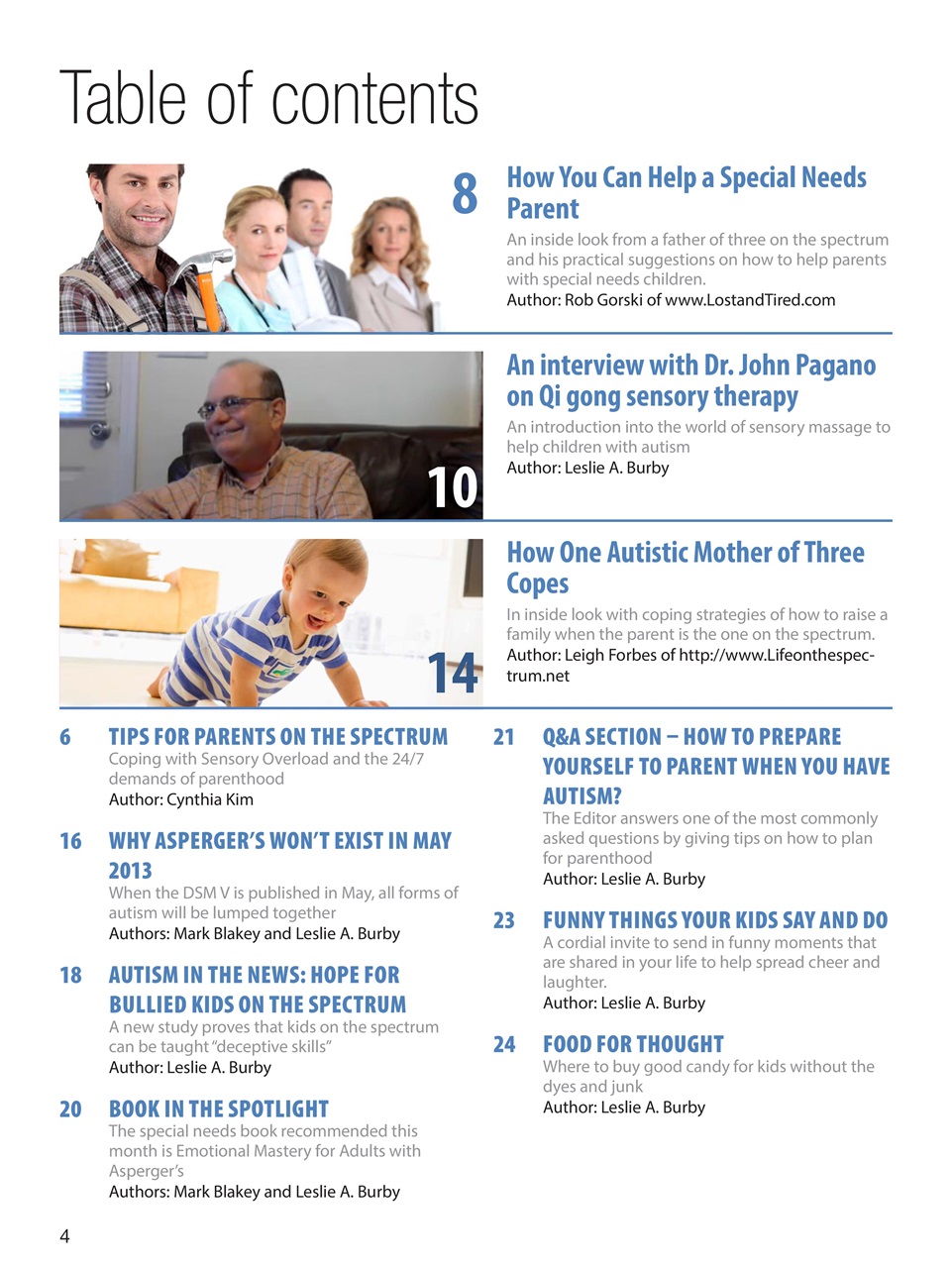 Table of contents

8 How You Can Help a Special Needs Parent
An inside look from a father of three on the spectrum and his practical suggestions on how to help parents with special needs children.
Author: Rob Gorski of www.LostandTired.com

10 An interview with Dr. John Pagano on Qi gong sensory therapy
An introduction into the world of sensory massage to help children with autism
Author: Leslie A. Burby

14 How One Autistic Mother of Three Copes
In inside look with coping strategies of how to raise a family when the parent is the one on the spectrum.
Author: Leigh Forbes of http://www.Lifeonthespectrum.net

6 TIPS FOR PARENTS ON THE SPECTRUM
Coping with Sensory Overload and the 24/7 demands of parenthood
Author: Cynthia Kim

16 WHY ASPERGER'S WON'T EXIST IN MAY 2013
When the DSM V is published in May, all forms of autism will be lumped together
Authors: Mark Blakey and Leslie A. Burby

18 AUTISM IN THE NEWS: HOPE FOR BULLIED KIDS ON THE SPECTRUM
A new study proves that kids on the spectrum can be taught "deceptive skills"
Author: Leslie A. Burby

20 BOOK IN THE SPOTLIGHT
The special needs book recommended this month is Emotional Mastery for Adults with Asperger's
Authors: Mark Blakey and Leslie A. Burby

21 Q&A SECTION – HOW TO PREPARE YOURSELF TO PARENT WHEN YOU HAVE AUTISM?
The Editor answers one of the most commonly asked questions by giving tips on how to plan for parenthood
Author: Leslie A. Burby

23 FUNNY THINGS YOUR KIDS SAY AND DO
A cordial invite to send in funny moments that are shared in your life to help spread cheer and laughter.
Author: Leslie A. Burby

24 FOOD FOR THOUGHT
Where to buy good candy for kids without the dyes and junk
Author: Leslie A. Burby

4